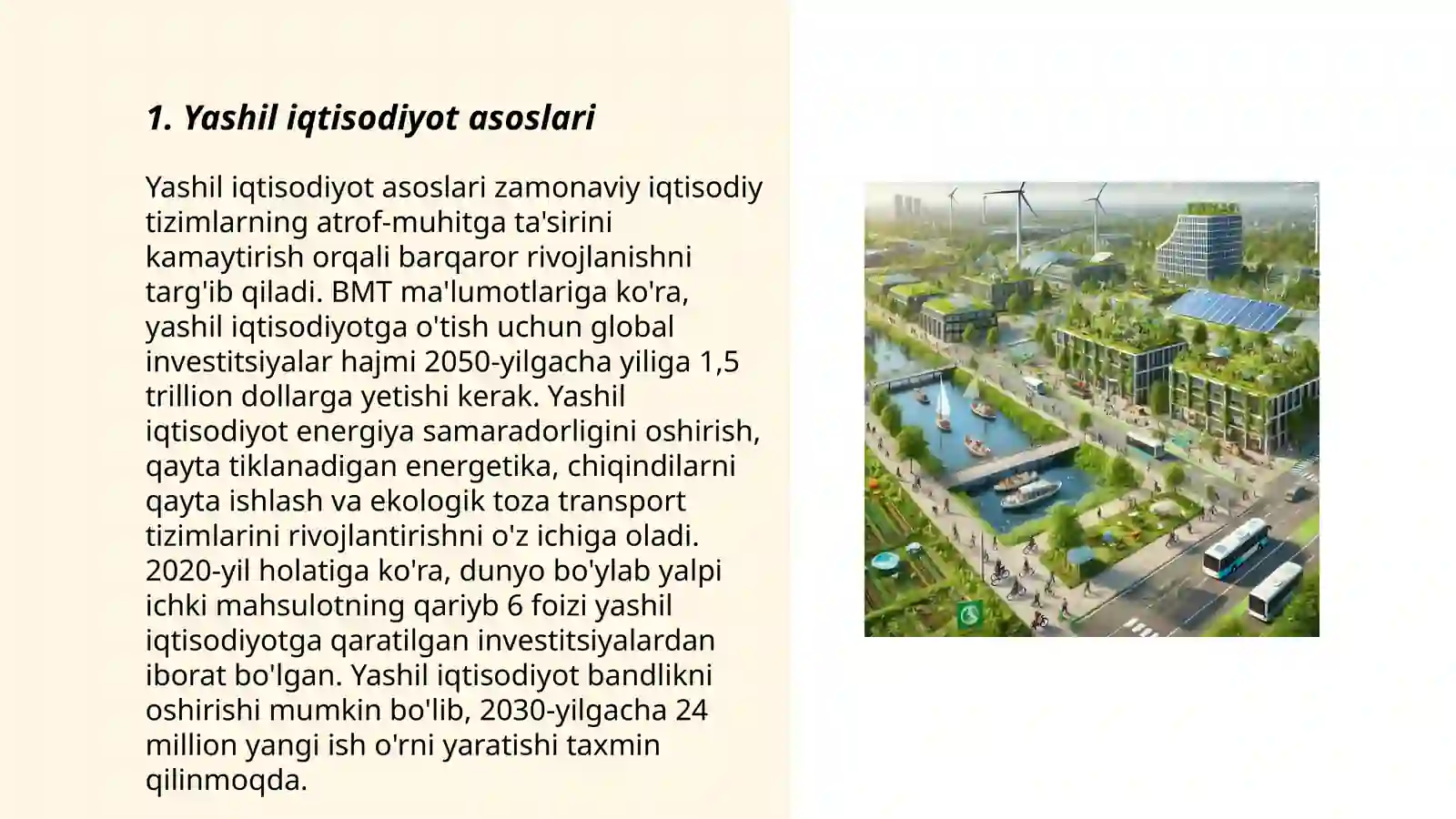 1. Yashil iqtisodiyot asoslari

Yashil iqtisodiyot asoslari zamonaviy iqtisodiy tizimlarning atrof-muhitga ta'sirini kamaytirish orqali barqaror rivojlanishni targ'ib qiladi. BMT ma'lumotlariga ko'ra, yashil iqtisodiyotga o'tish uchun global investitsiyalar hajmi 2050-yilgacha yiliga 1,5 trillion dollarga yetishi kerak. Yashil iqtisodiyot energiya samaradorligini oshirish, qayta tiklanadigan energetika, chiqindilarni qayta ishlash va ekologik toza transport tizimlarini rivojlantirishni o'z ichiga oladi. 2020-yil holatiga ko'ra, dunyo bo'ylab yalpi ichki mahsulotning qariyb 6 foizi yashil iqtisodiyotga qaratilgan investitsiyalardan iborat bo'lgan. Yashil iqtisodiyot bandlikni oshirishi mumkin bo'lib, 2030-yilgacha 24 million yangi ish o'rni yaratishi taxmin qilinmoqda.